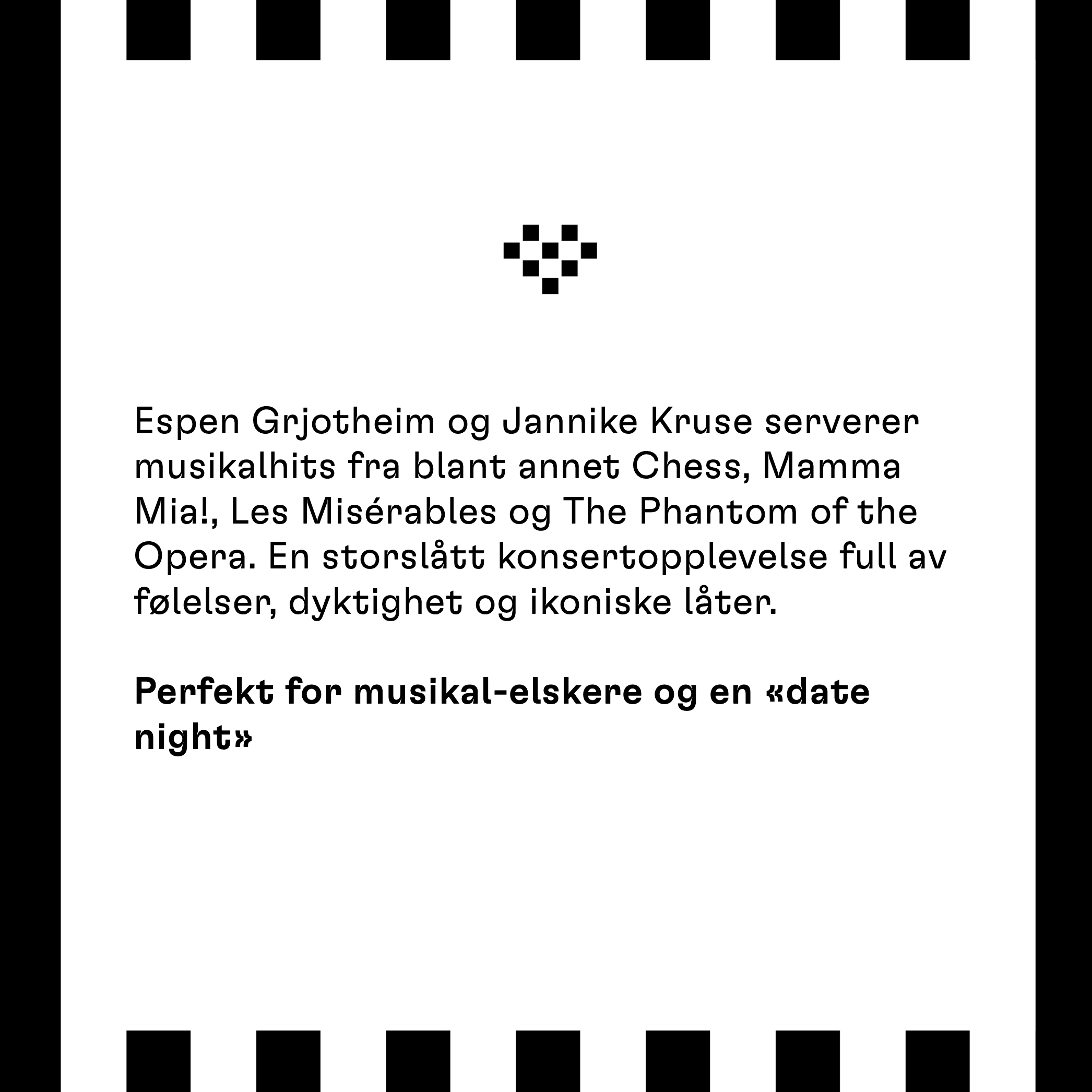 Espen Grjotheim og Jannike Kruse serverer musikalhits fra blant annet Chess, Mamma Mia!, Les Misérables og The Phantom of the Opera. En storslått konsertopplevelse full av følelser, dyktighet og ikoniske låter.

Perfekt for musikal-elskere og en «date night»